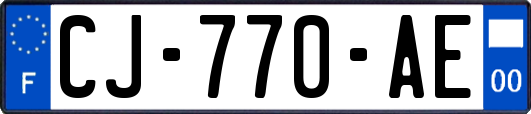 F

CJ-770-AE

00